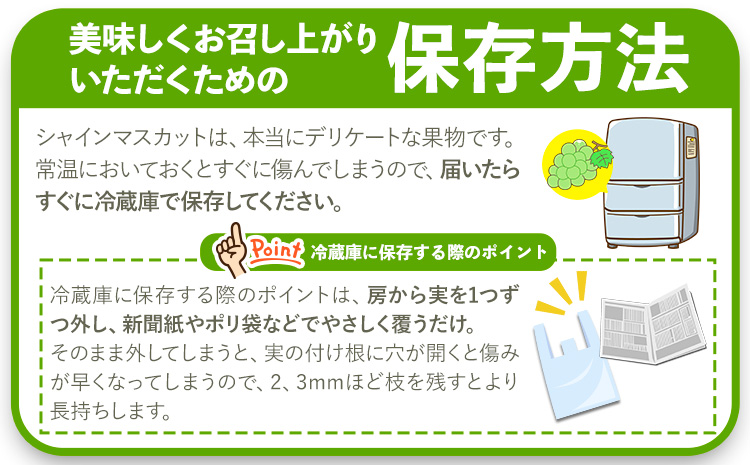 美味しくお召し上がりいただくための 保存方法

シャインマスカットは、本当にデリケートな果物です。常温においておくとすぐに傷んでしまうので、届いたらすぐに冷蔵庫で保存してください。

Point 冷蔵庫に保存する際のポイント

冷蔵庫に保存する際のポイントは、房から実を1つずつ外し、新聞紙やポリ袋などでやさしく覆うだけ。そのまま外してしまうと、実の付け根に穴が開くと傷みが早くなってしまうので、2、3mmほど枝を残すとより長持ちします。